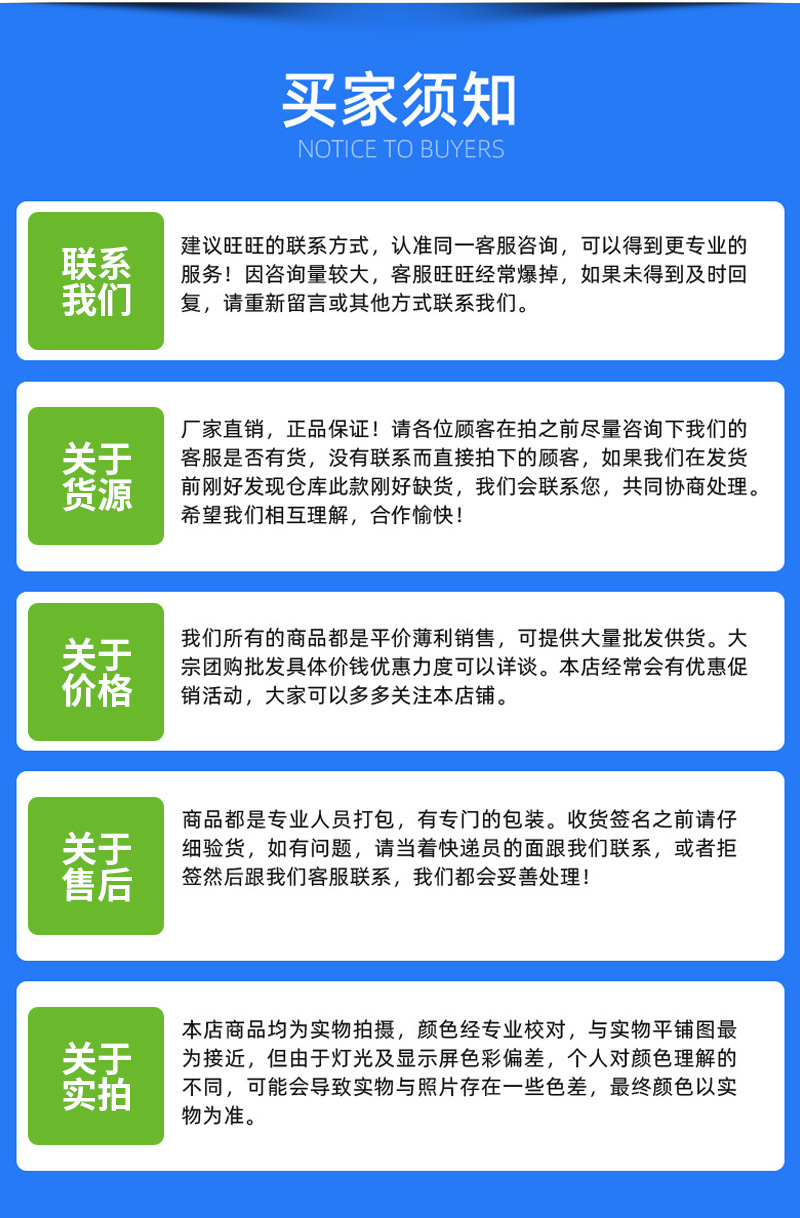 买家须知
NOTICE TO BUYERS

联系我们

建议旺旺的联系方式，认准同一客服咨询，可以得到更专业的服务！因咨询量较大，客服旺旺经常爆掉，如果未得到及时回复，请重新留言或其他方式联系我们。

关于货源

厂家直销，正品保证！请各位顾客在拍之前尽量咨询下我们的客服是否有货，没有联系而直接拍下的顾客，如果我们在发货前刚好发现仓库此款刚好缺货，我们会联系您，共同协商处理。希望我们相互理解，合作愉快！

关于价格

我们所有的商品都是平价薄利销售，可提供大量批发供货。大宗团购批发具体价钱优惠力度可以详谈。本店经常会有优惠促销活动，大家可以多多关注本店铺。

关于售后

商品都是专业人员打包，有专门的包装。收货签名之前请仔细验货，如有问题，请当着快递员的面跟我们联系，或者拒签然后跟我们客服联系，我们都会妥善处理！

关于实拍

本店商品均为实物拍摄，颜色经专业校对，与实物平铺图最为接近，但由于灯光及显示屏色彩偏差，个人对颜色理解的不同，可能会导致实物与照片存在一些色差，最终颜色以实物为准。